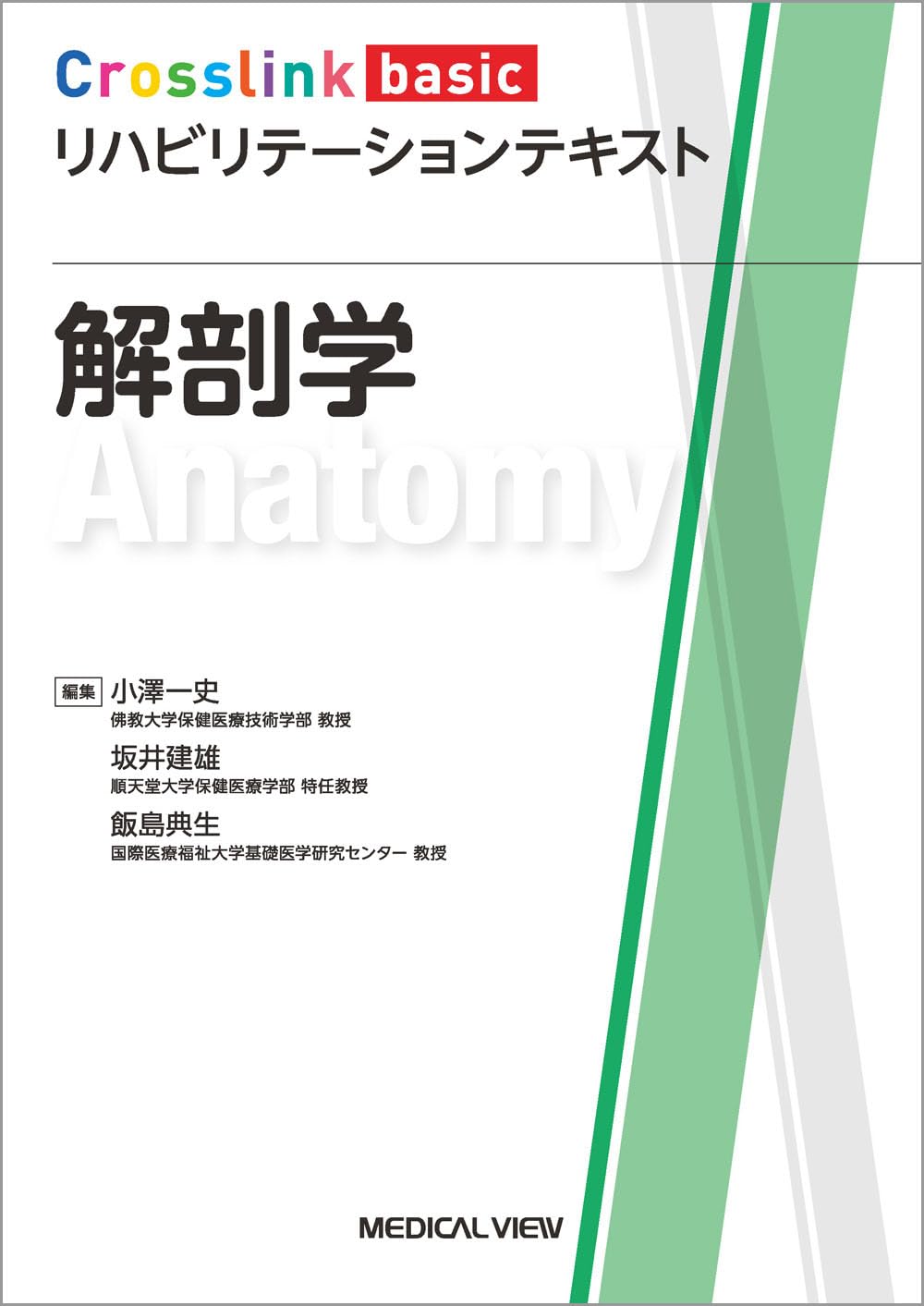 Crosslink basic
リハビリテーションテキスト

解剖学

Anatomy

編集 小澤一史
佛教大学保健医療技術学部 教授
坂井建雄
順天堂大学保健医療学部 特任教授
飯島典生
国際医療福祉大学基礎医学研究センター 教授

MEDICAL VIEW